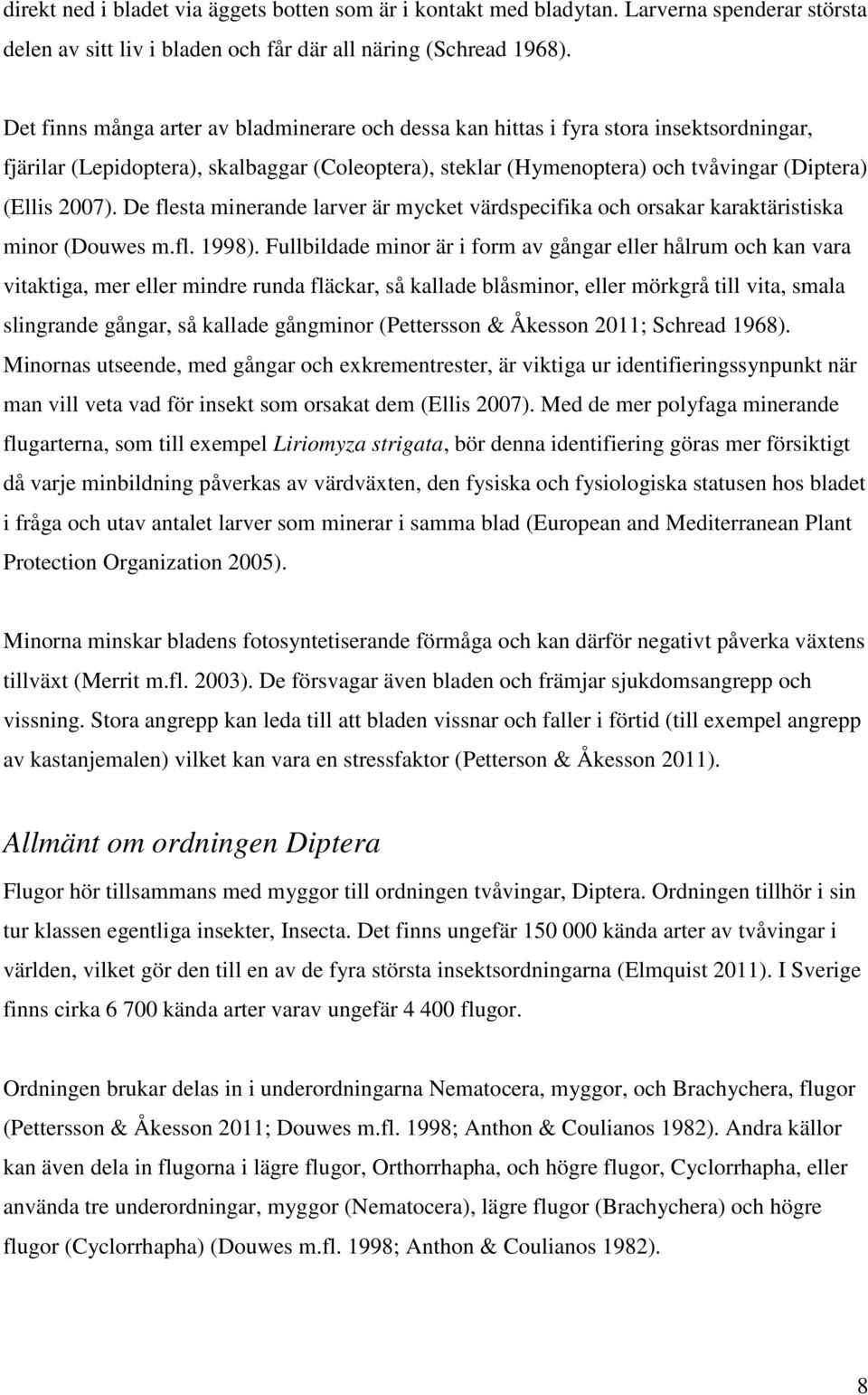 direkt ned i bladet via äggets botten som är i kontakt med bladytan. Larverna spenderar största delen av sitt liv i bladen och får där all näring (Schread 1968).

Det finns många arter av bladminerare och dessa kan hittas i fyra stora insektsordningar, fjärilar (Lepidoptera), skalbaggar (Coleoptera), steklar (Hymenoptera) och tvåvingar (Diptera) (Ellis 2007). De flesta minerande larver är mycket värdspecifika och orsakar karaktäristiska minor (Douwes m.fl. 1998). Fullbildade minor är i form av gångar eller hålrum och kan vara vitaktiga, mer eller mindre runda fläckar, så kallade blåsminor, eller mörkgrå till vita, smala slingrande gångar, så kallade gångminor (Pettersson & Åkesson 2011; Schread 1968). Minornas utseende, med gångar och exkrementrester, är viktiga ur identifieringssynpunkt när man vill veta vad för insekt som orsakat dem (Ellis 2007). Med de mer polyfaga minerande flugarterna, som till exempel Liriomyza strigata, bör denna identifiering göras mer försiktigt då varje minbildning påverkas av värdväxten, den fysiska och fysiologiska statusen hos bladet i fråga och utav antalet larver som minerar i samma blad (European and Mediterranean Plant Protection Organization 2005).

Minorna minskar bladens fotosyntetiserande förmåga och kan därför negativt påverka växtens tillväxt (Merrit m.fl. 2003). De försvagar även bladen och främjar sjukdomsangrepp och vissning. Stora angrepp kan leda till att bladen vissnar och faller i förtid (till exempel angrepp av kastanjemalen) vilket kan vara en stressfaktor (Petterson & Åkesson 2011).

Allmänt om ordningen Diptera

Flugor hör tillsammans med myggor till ordningen tvåvingar, Diptera. Ordningen tillhör i sin tur klassen egentliga insekter, Insecta. Det finns ungefär 150 000 kända arter av tvåvingar i världen, vilket gör den till en av de fyra största insektsordningarna (Elmquist 2011). I Sverige finns cirka 6 700 kända arter varav ungefär 4 400 flugor.

Ordningen brukar delas in i underordningarna Nematocera, myggor, och Brachychera, flugor (Pettersson & Åkesson 2011; Douwes m.fl. 1998; Anthon & Coulianos 1982). Andra källor kan även dela in flugorna i lägre flugor, Orthorrhapha, och högre flugor, Cyclorrhapha, eller använda tre underordningar, myggor (Nematocera), lägre flugor (Brachychera) och högre flugor (Cyclorrhapha) (Douwes m.fl. 1998; Anthon & Coulianos 1982).

8